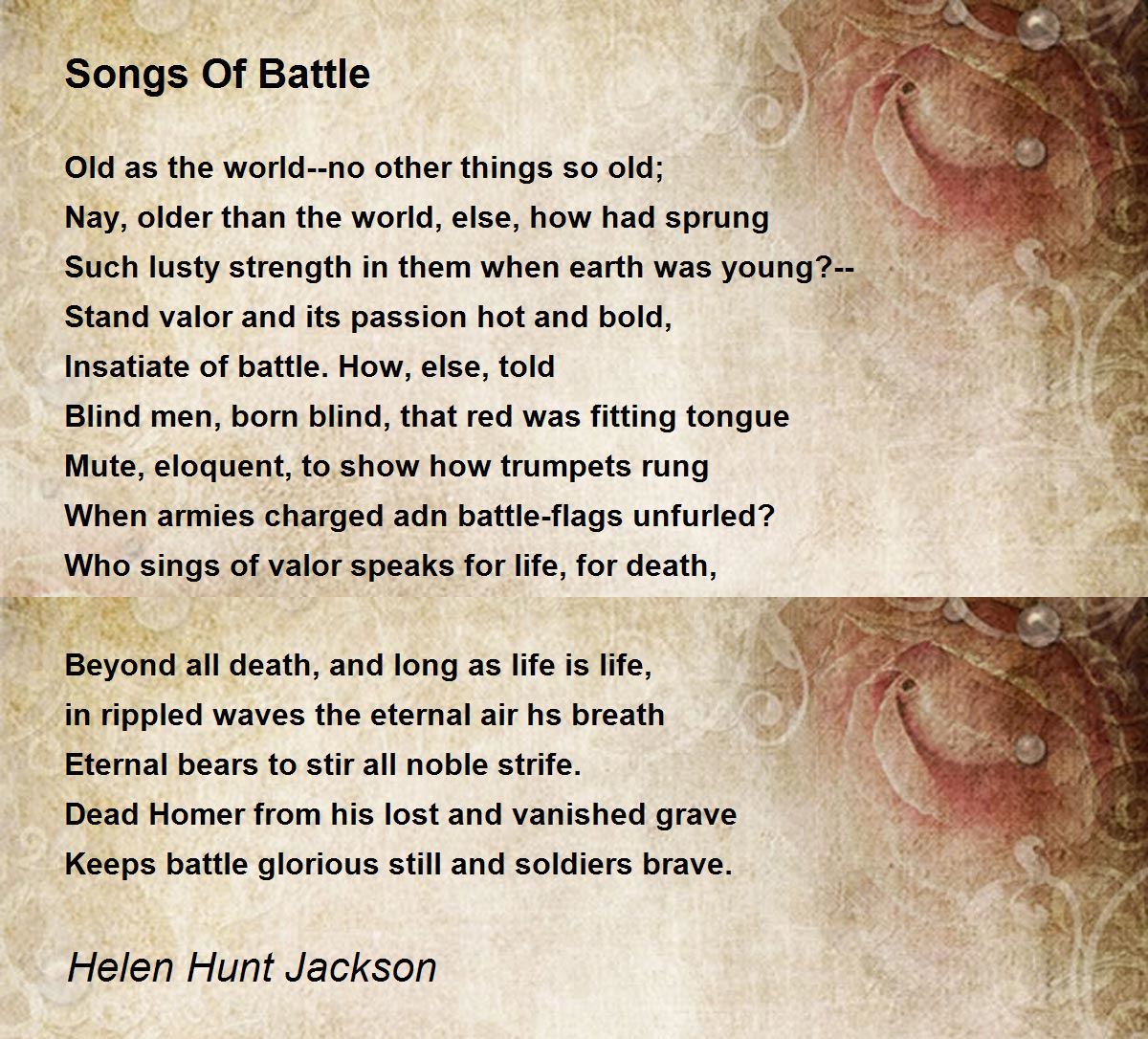 Songs Of Battle

Old as the world--no other things so old;
Nay, older than the world, else, how had sprung
Such lusty strength in them when earth was young?--
Stand valor and its passion hot and bold,
Insatiate of battle. How, else, told
Blind men, born blind, that red was fitting tongue
Mute, eloquent, to show how trumpets rung
When armies charged adn battle-flags unfurled?
Who sings of valor speaks for life, for death,

Beyond all death, and long as life is life,
in rippled waves the eternal air hs breath
Eternal bears to stir all noble strife.
Dead Homer from his lost and vanished grave
Keeps battle glorious still and soldiers brave.

Helen Hunt Jackson